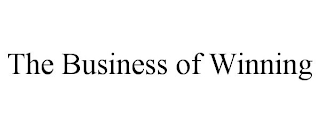 The Business of Winning